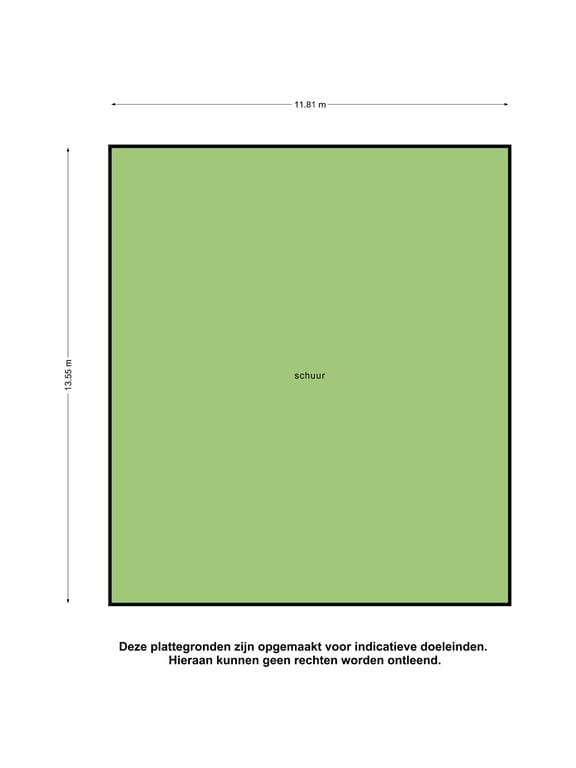 11.81 m

13.55 m

schuur

Deze plattegronden zijn opgemaakt voor indicatieve doeleinden.
Hieraan kunnen geen rechten worden ontleend.